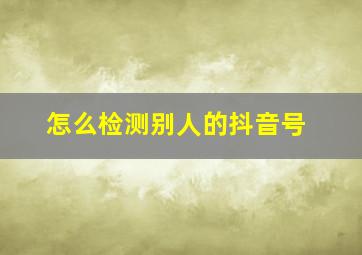 怎么检测别人的抖音号